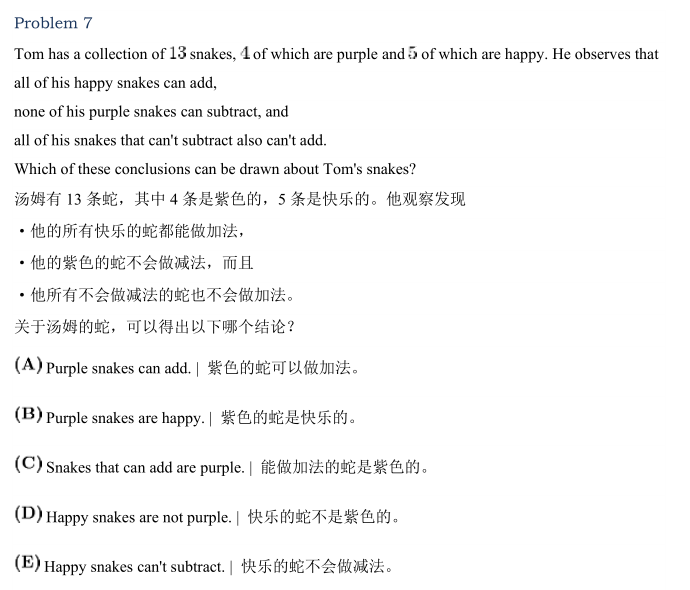 Problem 7

Tom has a collection of $13$ snakes, $4$ of which are purple and $5$ of which are happy. He observes that

all of his happy snakes can add,

none of his purple snakes can subtract, and

all of his snakes that can't subtract also can't add.

Which of these conclusions can be drawn about Tom's snakes?

汤姆有 13 条蛇，其中 4 条是紫色的，5 条是快乐的。他观察发现

• 他的所有快乐的蛇都能做加法，

• 他的紫色的蛇不会做减法，而且

• 他所有不会做减法的蛇也不会做加法。

关于汤姆的蛇，可以得出以下哪个结论？

(A) Purple snakes can add. | 紫色的蛇可以做加法。

(B) Purple snakes are happy. | 紫色的蛇是快乐的。

(C) Snakes that can add are purple. | 能做加法的蛇是紫色的。

(D) Happy snakes are not purple. | 快乐的蛇不是紫色的。

(E) Happy snakes can't subtract. | 快乐的蛇不会做减法。